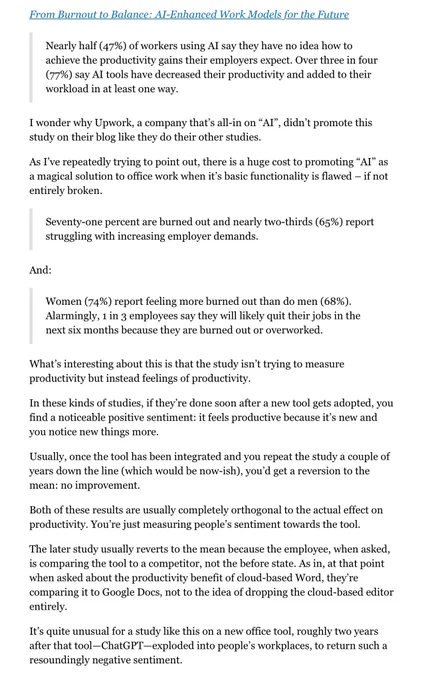 From Burnout to Balance: AI-Enhanced Work Models for the Future

Nearly half (47%) of workers using AI say they have no idea how to achieve the productivity gains their employers expect. Over three in four (77%) say AI tools have decreased their productivity and added to their workload in at least one way.

I wonder why Upwork, a company that's all-in on "AI", didn't promote this study on their blog like they do their other studies.

As I've repeatedly trying to point out, there is a huge cost to promoting "AI" as a magical solution to office work when it's basic functionality is flawed – if not entirely broken.

Seventy-one percent are burned out and nearly two-thirds (65%) report struggling with increasing employer demands.

And:

Women (74%) report feeling more burned out than do men (68%). Alarmingly, 1 in 3 employees say they will likely quit their jobs in the next six months because they are burned out or overworked.

What's interesting about this is that the study isn't trying to measure productivity but instead feelings of productivity.

In these kinds of studies, if they're done soon after a new tool gets adopted, you find a noticeable positive sentiment: it feels productive because it's new and you notice new things more.

Usually, once the tool has been integrated and you repeat the study a couple of years down the line (which would be now-ish), you'd get a reversion to the mean: no improvement.

Both of these results are usually completely orthogonal to the actual effect on productivity. You're just measuring people's sentiment towards the tool.

The later study usually reverts to the mean because the employee, when asked, is comparing the tool to a competitor, not the before state. As in, at that point when asked about the productivity benefit of cloud-based Word, they're comparing it to Google Docs, not to the idea of dropping the cloud-based editor entirely.

It's quite unusual for a study like this on a new office tool, roughly two years after that tool—ChatGPT—exploded into people's workplaces, to return such a resoundingly negative sentiment.